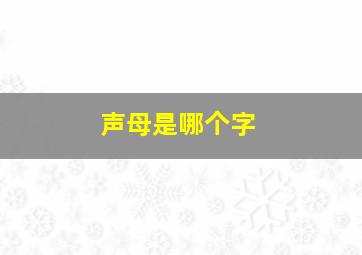 声母是哪个字